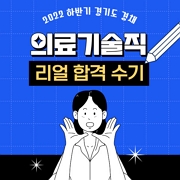 2022 하반기 경기도 경채

의료기술직

리얼 합격 수기